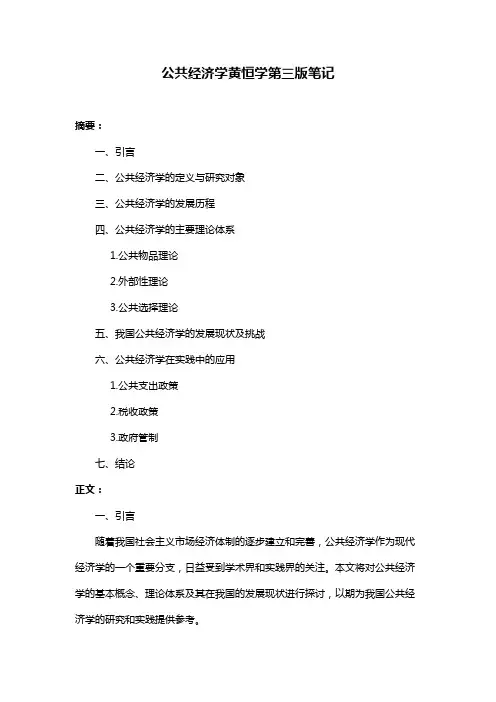 公共经济学黄恒学第三版笔记

摘要：

一、引言

二、公共经济学的定义与研究对象

三、公共经济学的发展历程

四、公共经济学的主要理论体系

1.公共物品理论

2.外部性理论

3.公共选择理论

五、我国公共经济学的发展现状及挑战

六、公共经济学在实践中的应用

1.公共支出政策

2.税收政策

3.政府管制

七、结论

正文：

一、引言

随着我国社会主义市场经济体制的逐步建立和完善，公共经济学作为现代经济学的一个重要分支，日益受到学术界和实践界的关注。本文将对公共经济学的基本概念、理论体系及其在我国的发展现状进行探讨，以期为我国公共经济学的研究和实践提供参考。